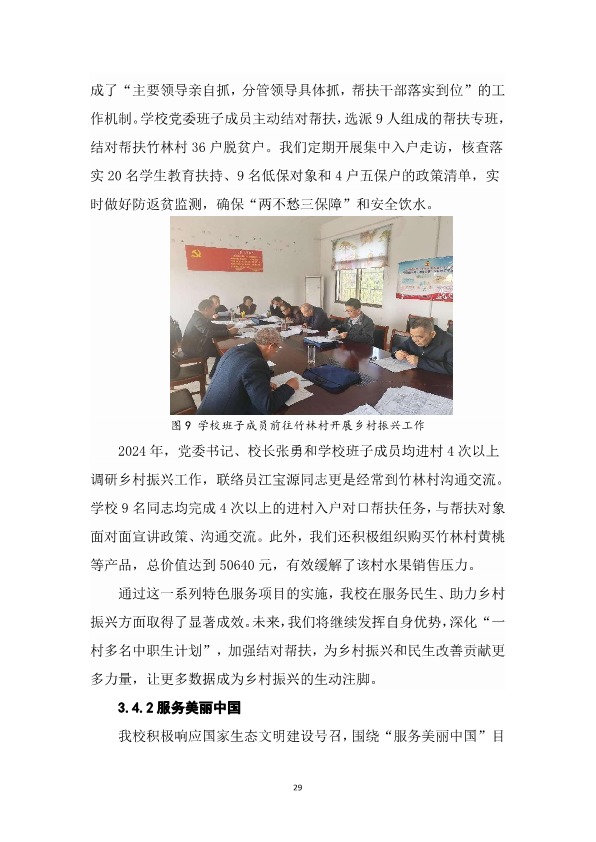 成了“主要领导亲自抓，分管领导具体抓，帮扶干部落实到位”的工作机制。学校党委班子成员主动结对帮扶，选派 9 人组成的帮扶专班，结对帮扶竹林村 36 户脱贫户。我们定期开展集中入户走访，核查落实 20 名学生教育扶持、9 名低保对象和 4 户五保户的政策清单，实时做好防返贫监测，确保“两不愁三保障”和安全饮水。

图 9 学校班子成员前往竹林村开展乡村振兴工作

2024 年，党委书记、校长张勇和学校班子成员均进村 4 次以上调研乡村振兴工作，联络员江宝源同志更是经常到竹林村沟通交流。学校 9 名同志均完成 4 次以上的进村入户对口帮扶任务，与帮扶对象面对面宣讲政策、沟通交流。此外，我们还积极组织购买竹林村黄桃等产品，总价值达到 50640 元，有效缓解了该村水果销售压力。

通过这一系列特色服务项目的实施，我校在服务民生、助力乡村振兴方面取得了显著成效。未来，我们将继续发挥自身优势，深化“一村多名中职生计划”，加强结对帮扶，为乡村振兴和民生改善贡献更多力量，让更多数据成为乡村振兴的生动注脚。

3.4.2 服务美丽中国

我校积极响应国家生态文明建设号召，围绕“服务美丽中国”目

29